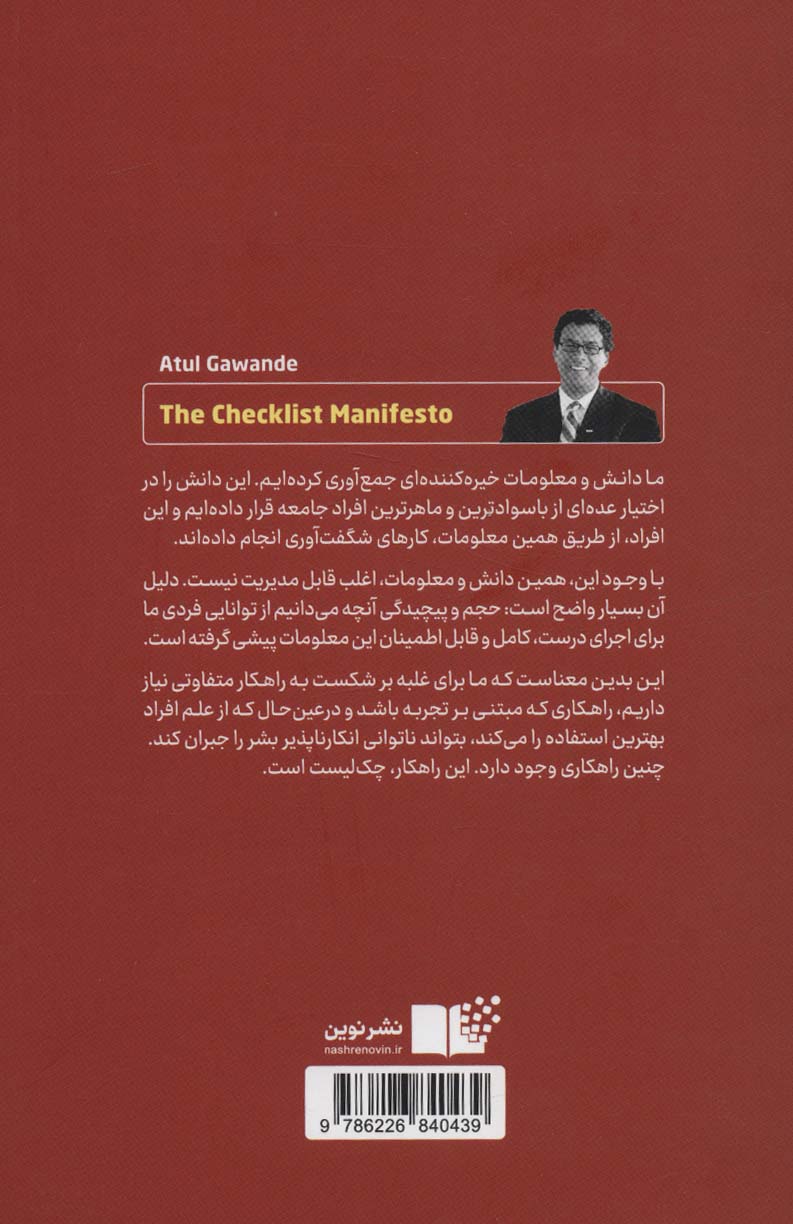 Atul Gawande

The Checklist Manifesto

ما دانش و معلومات خیره‌کننده‌ای جمع‌آوری کرده‌ایم. این دانش را در اختیار عده‌ای از باسوادترین و ماهرترین افراد جامعه قرار داده‌ایم و این افراد، از طریق همین معلومات، کارهای شگفت‌آوری انجام داده‌اند.

با وجود این، همین دانش و معلومات، اغلب قابل مدیریت نیست. دلیل آن بسیار واضح است: حجم و پیچیدگی آنچه می‌دانیم از توانایی فردی ما برای اجرای درست، کامل و قابل اطمینان این معلومات پیشی گرفته است.

این بدین معناست که ما برای غلبه بر شکست به راهکار متفاوتی نیاز داریم، راهکاری که مبتنی بر تجربه باشد و درعین‌حال که از علم افراد بهترین استفاده را می‌کند، بتواند ناتوانی انکارناپذیر بشر را جبران کند. چنین راهکاری وجود دارد. این راهکار، چک‌لیست است.

نشرنوین
nashrenovin.ir

9 786226 840439